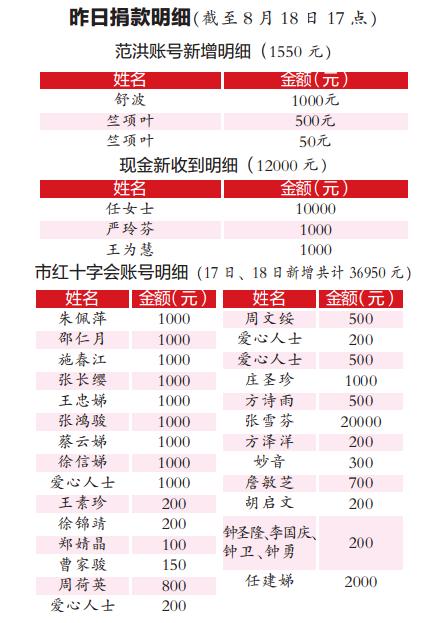 昨日捐款明细（截至 8 月 18 日 17 点）

范洪账号新增明细（1550 元）

| 姓名 | 金额(元) |
|---|---|
| 舒波 | 1000元 |
| 竺项叶 | 500元 |
| 竺项叶 | 50元 |

现金新收到明细（12000 元）

| 姓名 | 金额(元) |
|---|---|
| 任女士 | 10000 |
| 严玲芬 | 1000 |
| 王为慧 | 1000 |

市红十字会账号明细（17 日、18 日新增共计 36950 元）

| 姓名 | 金额(元) |
|---|---|
| 朱佩萍 | 1000 |
| 邵仁月 | 1000 |
| 施春江 | 1000 |
| 张长缨 | 1000 |
| 王忠娣 | 1000 |
| 张鸿骏 | 1000 |
| 蔡云娣 | 1000 |
| 徐信娣 | 1000 |
| 爱心人士 | 1000 |
| 王素珍 | 200 |
| 徐锦靖 | 200 |
| 郑婧晶 | 100 |
| 曹家骏 | 150 |
| 周荷英 | 800 |
| 爱心人士 | 200 |

| 姓名 | 金额(元) |
|---|---|
| 周文绥 | 500 |
| 爱心人士 | 200 |
| 爱心人士 | 500 |
| 庄圣珍 | 1000 |
| 方诗雨 | 500 |
| 张雪芬 | 20000 |
| 方泽洋 | 200 |
| 妙音 | 300 |
| 詹敏芝 | 700 |
| 胡启文 | 200 |
| 钟圣隆、李国庆、钟卫、钟勇 | 200 |
| 任建娣 | 2000 |